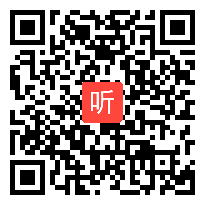 听